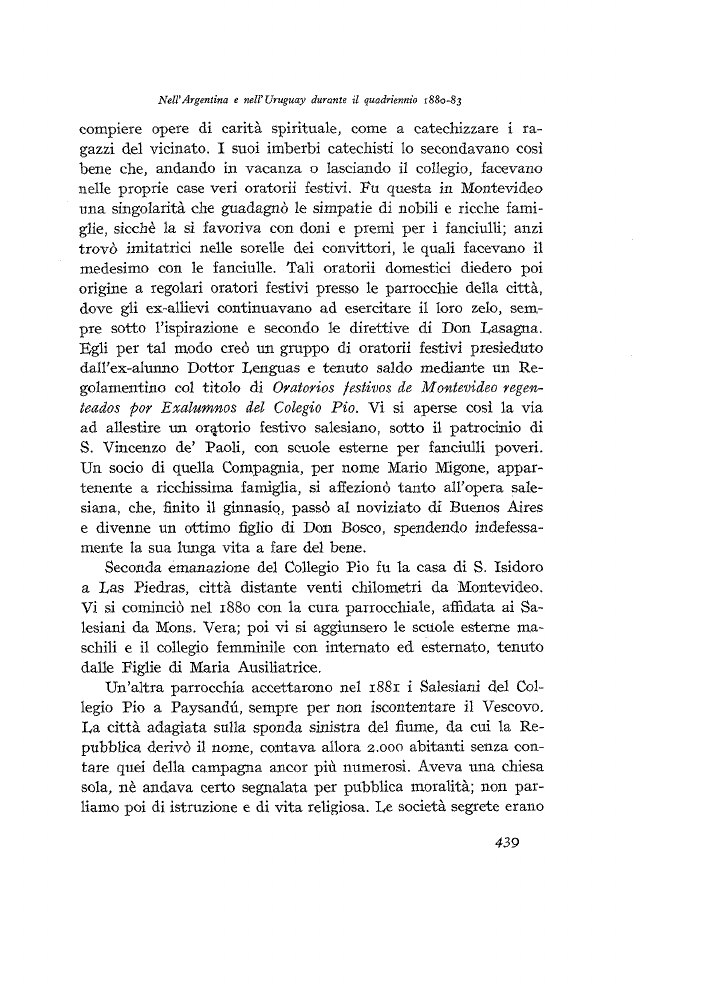 Nell'Argentina e nell'Uruguay durante il quadriennio 1880-83

compiere opere di carità spirituale, come a catechizzare i ragazzi del vicinato. I suoi imberbi catechisti lo secondavano così bene che, andando in vacanza o lasciando il collegio, facevano nelle proprie case veri oratorii festivi. Fu questa in Montevideo una singolarità che guadagnò le simpatie di nobili e ricche famiglie, sicchè la si favoriva con doni e premi per i fanciulli; anzi trovò imitatrici nelle sorelle dei convittori, le quali facevano il medesimo con le fanciulle. Tali oratorii domestici diedero poi origine a regolari oratori festivi presso le parrocchie della città, dove gli ex-allievi continuavano ad esercitare il loro zelo, sempre sotto l'ispirazione e secondo le direttive di Don Lasagna. Egli per tal modo creò un gruppo di oratorii festivi presieduto dall'ex-alunno Dottor Lenguas e tenuto saldo mediante un Regolamentino col titolo di Oratorios festivos de Montevideo regenteados por Exalumnos del Colegio Pio. Vi si aperse così la via ad allestire un oratorio festivo salesiano, sotto il patrocinio di S. Vincenzo de' Paoli, con scuole esterne per fanciulli poveri. Un socio di quella Compagnia, per nome Mario Migone, appartenente a ricchissima famiglia, si affezionò tanto all'opera salesiana, che, finito il ginnasio, passò al noviziato di Buenos Aires e divenne un ottimo figlio di Don Bosco, spendendo indefessamente la sua lunga vita a fare del bene.

Seconda emanazione del Collegio Pio fu la casa di S. Isidoro a Las Piedras, città distante venti chilometri da Montevideo. Vi si cominciò nel 1880 con la cura parrocchiale, affidata ai Salesiani da Mons. Vera; poi vi si aggiunsero le scuole esterne maschili e il collegio femminile con internato ed esternato, tenuto dalle Figlie di Maria Ausiliatrice.

Un'altra parrocchia accettarono nel 1881 i Salesiani del Collegio Pio a Paysandú, sempre per non iscontentare il Vescovo. La città adagiata sulla sponda sinistra del fiume, da cui la Repubblica derivò il nome, contava allora 2.000 abitanti senza contare quei della campagna ancor più numerosi. Aveva una chiesa sola, nè andava certo segnalata per pubblica moralità; non parliamo poi di istruzione e di vita religiosa. Le società segrete erano

439